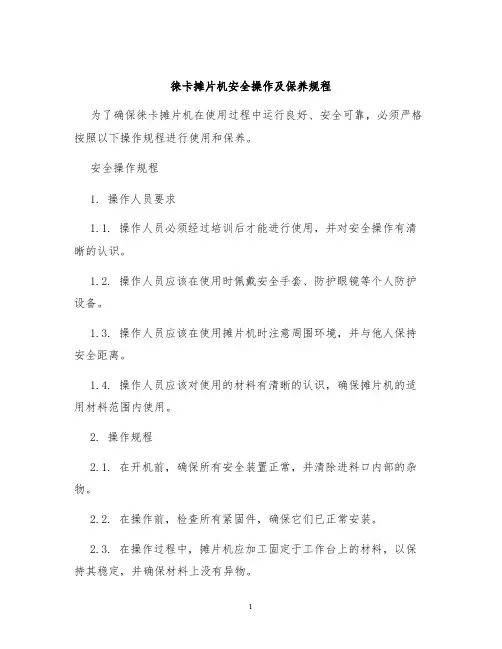 徕卡摊片机安全操作及保养规程

为了确保徕卡摊片机在使用过程中运行良好、安全可靠，必须严格按照以下操作规程进行使用和保养。

安全操作规程

1. 操作人员要求

1.1. 操作人员必须经过培训后才能进行使用，并对安全操作有清晰的认识。

1.2. 操作人员应该在使用时佩戴安全手套、防护眼镜等个人防护设备。

1.3. 操作人员应该在使用摊片机时注意周围环境，并与他人保持安全距离。

1.4. 操作人员应该对使用的材料有清晰的认识，确保摊片机的适用材料范围内使用。

2. 操作规程

2.1. 在开机前，确保所有安全装置正常，并清除进料口内部的杂物。

2.2. 在操作前，检查所有紧固件，确保它们已正常安装。

2.3. 在操作过程中，摊片机应加工固定于工作台上的材料，以保持其稳定，并确保材料上没有异物。

1